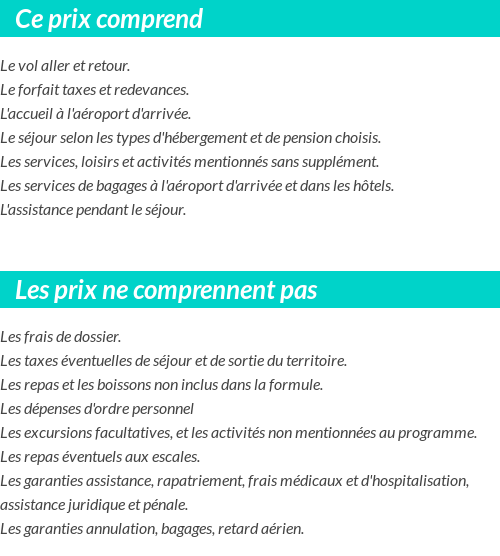 Ce prix comprend

Le vol aller et retour.
Le forfait taxes et redevances.
L'accueil à l'aéroport d'arrivée.
Le séjour selon les types d'hébergement et de pension choisis.
Les services, loisirs et activités mentionnés sans supplément.
Les services de bagages à l'aéroport d'arrivée et dans les hôtels.
L'assistance pendant le séjour.

Les prix ne comprennent pas

Les frais de dossier.
Les taxes éventuelles de séjour et de sortie du territoire.
Les repas et les boissons non inclus dans la formule.
Les dépenses d'ordre personnel
Les excursions facultatives, et les activités non mentionnées au programme.
Les repas éventuels aux escales.
Les garanties assistance, rapatriement, frais médicaux et d'hospitalisation, assistance juridique et pénale.
Les garanties annulation, bagages, retard aérien.